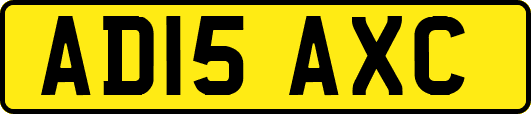 AD15 AXC